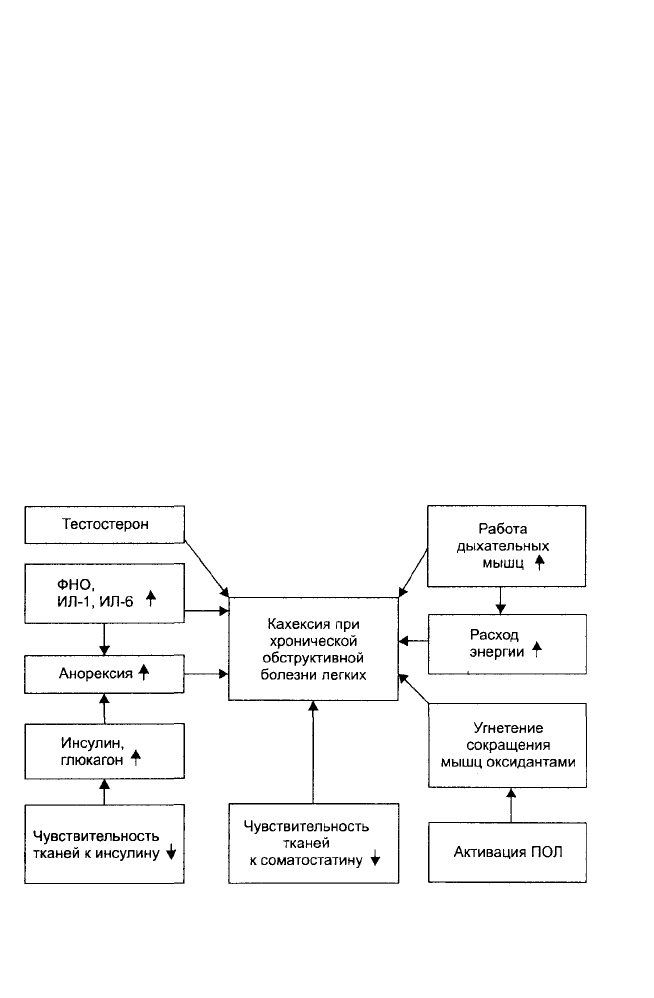 Тестостерон

ФНО, ИЛ-1, ИЛ-6 ↑

Анорексия ↑

Инсулин, глюкагон ↑

Чувствительность тканей к инсулину ↓

Кахексия при хронической обструктивной болезни легких

Чувствительность тканей к соматостатину ↓

Работа дыхательных мышц ↑

Расход энергии ↑

Угнетение сокращения мышц оксидантами

Активация ПОЛ